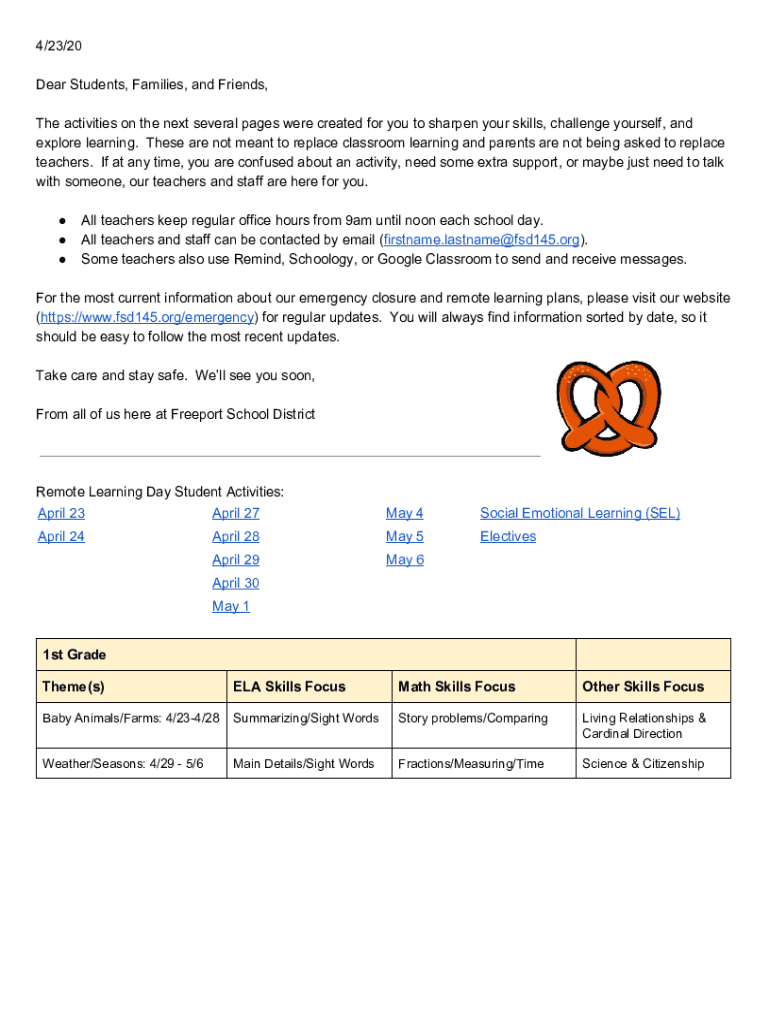 4/23/20

Dear Students, Families, and Friends,

The activities on the next several pages were created for you to sharpen your skills, challenge yourself, and explore learning. These are not meant to replace classroom learning and parents are not being asked to replace teachers. If at any time, you are confused about an activity, need some extra support, or maybe just need to talk with someone, our teachers and staff are here for you.

● All teachers keep regular office hours from 9am until noon each school day.
● All teachers and staff can be contacted by email (firstname.lastname@fsd145.org).
● Some teachers also use Remind, Schoology, or Google Classroom to send and receive messages.

For the most current information about our emergency closure and remote learning plans, please visit our website (https://www.fsd145.org/emergency) for regular updates. You will always find information sorted by date, so it should be easy to follow the most recent updates.

Take care and stay safe. We'll see you soon,

From all of us here at Freeport School District

Remote Learning Day Student Activities:

April 23
April 24

April 27
April 28
April 29
April 30
May 1

May 4
May 5
May 6

Social Emotional Learning (SEL)
Electives

| 1st Grade | | | |
|---|---|---|---|
| Theme(s) | ELA Skills Focus | Math Skills Focus | Other Skills Focus |
| Baby Animals/Farms: 4/23-4/28 | Summarizing/Sight Words | Story problems/Comparing | Living Relationships & Cardinal Direction |
| Weather/Seasons: 4/29 - 5/6 | Main Details/Sight Words | Fractions/Measuring/Time | Science & Citizenship |